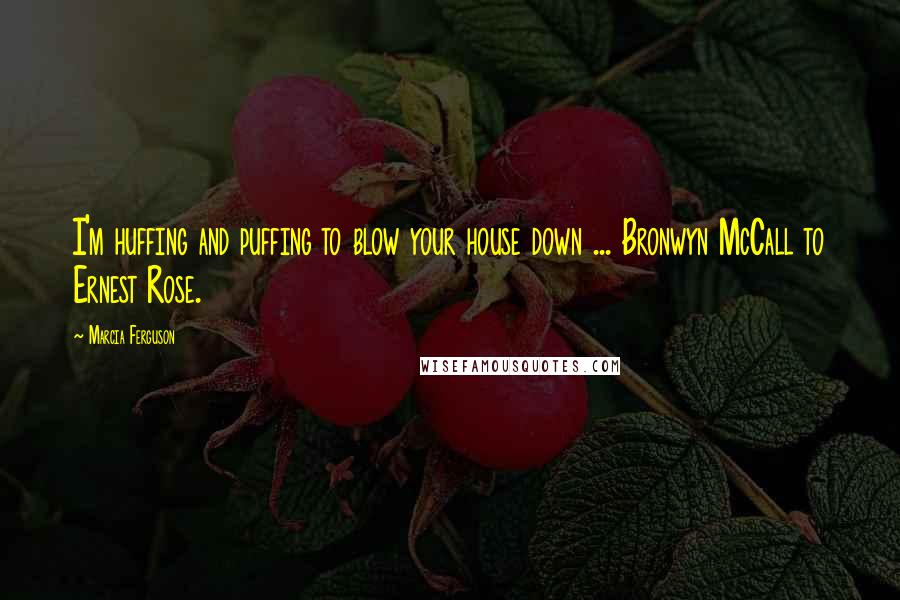 I'm huffing and puffing to blow your house down ... Bronwyn McCall to Ernest Rose.

~ Marcia Ferguson

WISEFAMOUSQUOTES.COM